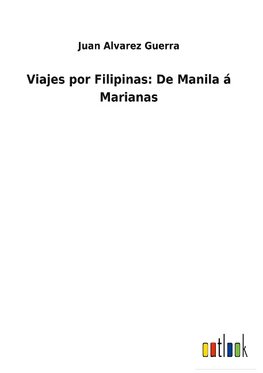 Juan Alvarez Guerra

Viajes por Filipinas: De Manila á Marianas

outlook